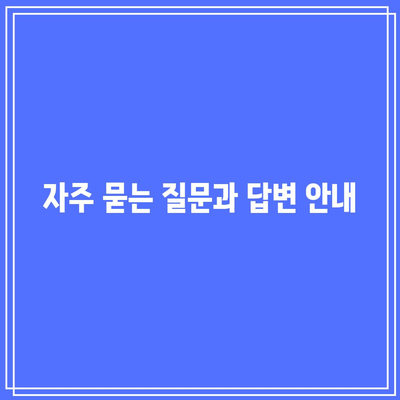 자주 묻는 질문과 답변 안내